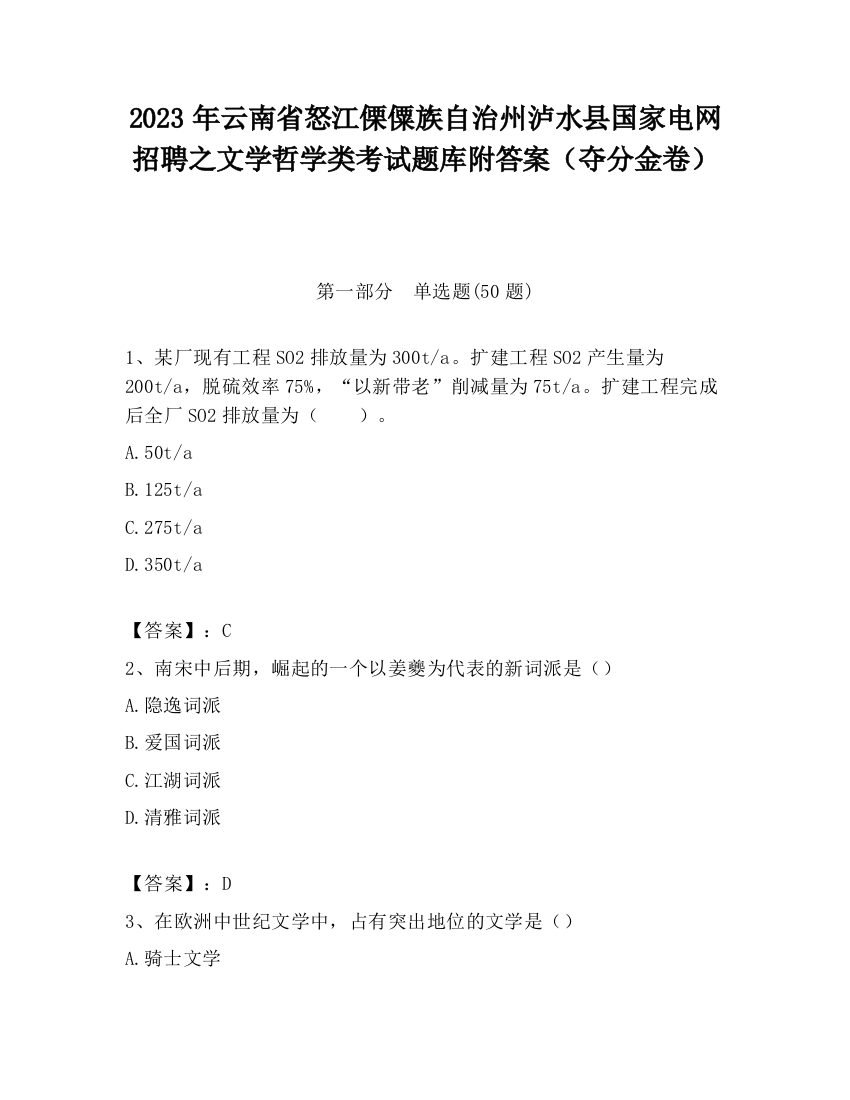 2023 年云南省怒江傈僳族自治州泸水县国家电网招聘之文学哲学类考试题库附答案（夺分金卷）

第一部分　单选题(50 题)

1、某厂现有工程 SO2 排放量为 300t/a。扩建工程 SO2 产生量为 200t/a，脱硫效率 75%，“以新带老”削减量为 75t/a。扩建工程完成后全厂 SO2 排放量为（　　）。

A. 50t/a

B. 125t/a

C. 275t/a

D. 350t/a

【答案】：C

2、南宋中后期，崛起的一个以姜夔为代表的新词派是（）

A. 隐逸词派

B. 爱国词派

C. 江湖词派

D. 清雅词派

【答案】：D

3、在欧洲中世纪文学中，占有突出地位的文学是（）

A. 骑士文学